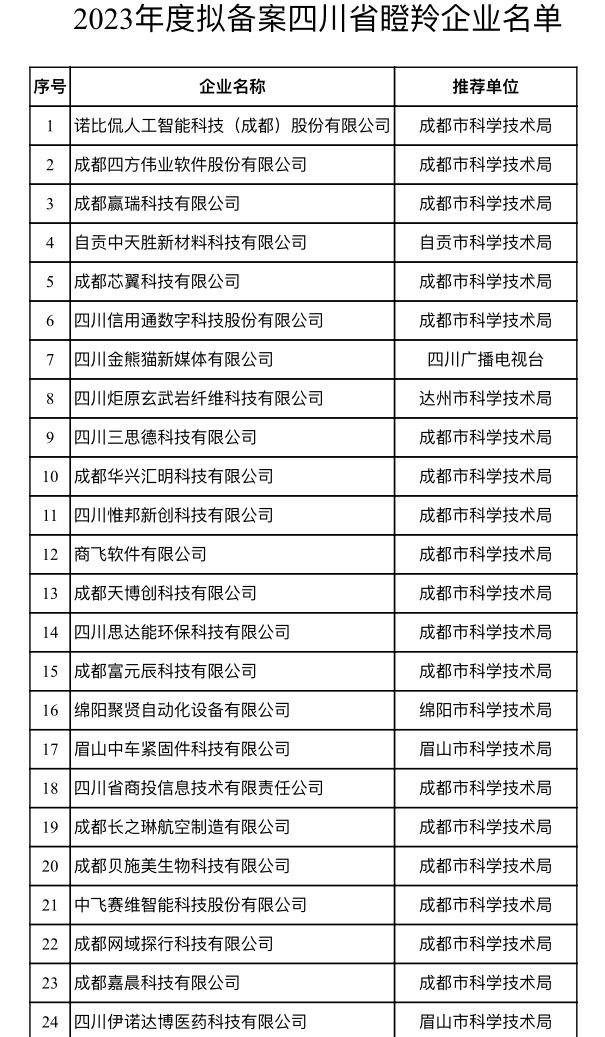 2023年度拟备案四川省瞪羚企业名单

| 序号 | 企业名称 | 推荐单位 |
|---|---|---|
| 1 | 诺比侃人工智能科技（成都）股份有限公司 | 成都市科学技术局 |
| 2 | 成都四方伟业软件股份有限公司 | 成都市科学技术局 |
| 3 | 成都赢瑞科技有限公司 | 成都市科学技术局 |
| 4 | 自贡中天胜新材料科技有限公司 | 自贡市科学技术局 |
| 5 | 成都芯翼科技有限公司 | 成都市科学技术局 |
| 6 | 四川信用通数字科技股份有限公司 | 成都市科学技术局 |
| 7 | 四川金熊猫新媒体有限公司 | 四川广播电视台 |
| 8 | 四川炬原玄武岩纤维科技有限公司 | 达州市科学技术局 |
| 9 | 四川三思德科技有限公司 | 成都市科学技术局 |
| 10 | 成都华兴汇明科技有限公司 | 成都市科学技术局 |
| 11 | 四川惟邦新创科技有限公司 | 成都市科学技术局 |
| 12 | 商飞软件有限公司 | 成都市科学技术局 |
| 13 | 成都天博创科技有限公司 | 成都市科学技术局 |
| 14 | 四川思达能环保科技有限公司 | 成都市科学技术局 |
| 15 | 成都富元辰科技有限公司 | 成都市科学技术局 |
| 16 | 绵阳聚贤自动化设备有限公司 | 绵阳市科学技术局 |
| 17 | 眉山中车紧固件科技有限公司 | 眉山市科学技术局 |
| 18 | 四川省商投信息技术有限责任公司 | 成都市科学技术局 |
| 19 | 成都长之琳航空制造有限公司 | 成都市科学技术局 |
| 20 | 成都贝施美生物科技有限公司 | 成都市科学技术局 |
| 21 | 中飞赛维智能科技股份有限公司 | 成都市科学技术局 |
| 22 | 成都网域探行科技有限公司 | 成都市科学技术局 |
| 23 | 成都嘉晨科技有限公司 | 成都市科学技术局 |
| 24 | 四川伊诺达博医药科技有限公司 | 眉山市科学技术局 |